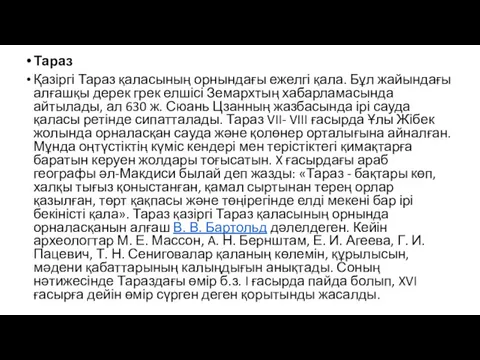 • Тараз

• Қазіргі Тараз қаласының орнындағы ежелгі қала. Бұл жайындағы алғашқы дерек грек елшісі Земархтың хабарламасында айтылады, ал 630 ж. Сюань Цзанның жазбасында ірі сауда қаласы ретінде сипатталады. Тараз VII- VIII ғасырда Ұлы Жібек жолында орналасқан сауда және қолөнер орталығына айналған. Мұнда оңтүстіктің күміс кендері мен терістіктегі қимақтарға баратын керуен жолдары тоғысатын. X ғасырдағы араб географы әл-Макдиси былай деп жазды: «Тараз - бақтары көп, халқы тығыз қоныстанған, қамал сыртынан терең орлар қазылған, төрт қақпасы және төңірегінде елді мекені бар ірі бекіністі қала». Тараз қазіргі Тараз қаласының орнында орналасқанын алғаш В. В. Бартольд дәлелдеген. Кейін археологтар М. Е. Массон, А. Н. Бернштам, Е. И. Агеева, Г. И. Пацевич, Т. Н. Сениговалар қаланың көлемін, құрылысын, мәдени қабаттарының калыңдығын анықтады. Соның нәтижесінде Тараздағы өмір б.з. I ғасырда пайда болып, XVI ғасырға дейін өмір сүрген деген қорытынды жасалды.